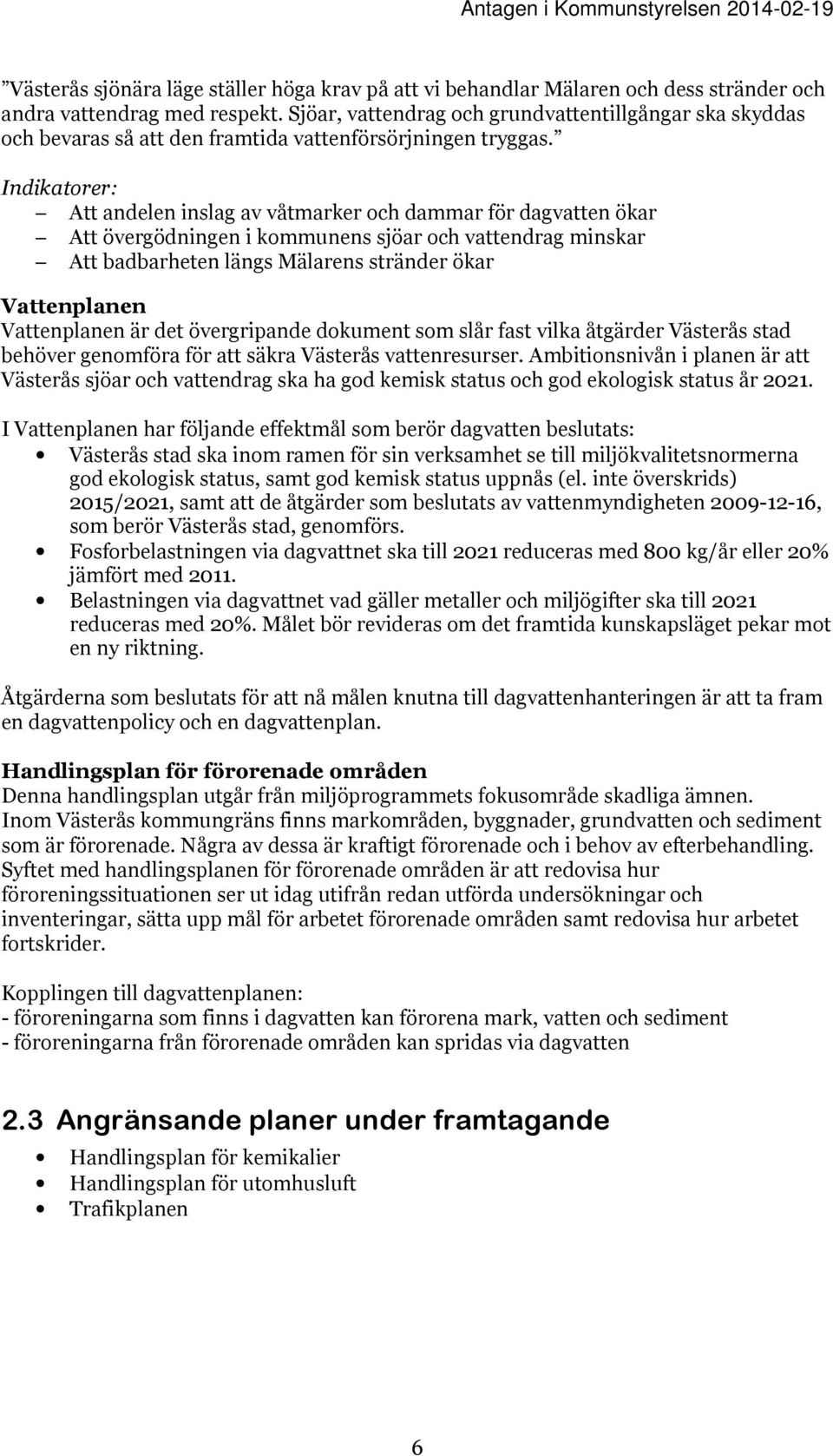 Antagen i Kommunstyrelsen 2014-02-19

”Västerås sjönära läge ställer höga krav på att vi behandlar Mälaren och dess stränder och andra vattendrag med respekt. Sjöar, vattendrag och grundvattentillgångar ska skyddas och bevaras så att den framtida vattenförsörjningen tryggas.”

Indikatorer:
— Att andelen inslag av våtmarker och dammar för dagvatten ökar
— Att övergödningen i kommunens sjöar och vattendrag minskar
— Att badbarheten längs Mälarens stränder ökar

Vattenplanen
Vattenplanen är det övergripande dokument som slår fast vilka åtgärder Västerås stad behöver genomföra för att säkra Västerås vattenresurser. Ambitionsnivån i planen är att Västerås sjöar och vattendrag ska ha god kemisk status och god ekologisk status år 2021.

I Vattenplanen har följande effektmål som berör dagvatten beslutats:
• Västerås stad ska inom ramen för sin verksamhet se till miljökvalitetsnormerna god ekologisk status, samt god kemisk status uppnås (el. inte överskrids) 2015/2021, samt att de åtgärder som beslutats av vattenmyndigheten 2009-12-16, som berör Västerås stad, genomförs.
• Fosforbelastningen via dagvattnet ska till 2021 reduceras med 800 kg/år eller 20% jämfört med 2011.
• Belastningen via dagvattnet vad gäller metaller och miljögifter ska till 2021 reduceras med 20%. Målet bör revideras om det framtida kunskapsläget pekar mot en ny riktning.

Åtgärderna som beslutats för att nå målen knutna till dagvattenhanteringen är att ta fram en dagvattenpolicy och en dagvattenplan.

Handlingsplan för förorenade områden
Denna handlingsplan utgår från miljöprogrammets fokusområde skadliga ämnen.
Inom Västerås kommungräns finns markområden, byggnader, grundvatten och sediment som är förorenade. Några av dessa är kraftigt förorenade och i behov av efterbehandling. Syftet med handlingsplanen för förorenade områden är att redovisa hur föroreningssituationen ser ut idag utifrån redan utförda undersökningar och inventeringar, sätta upp mål för arbetet förorenade områden samt redovisa hur arbetet fortskrider.

Kopplingen till dagvattenplanen:
- föroreningarna som finns i dagvatten kan förorena mark, vatten och sediment
- föroreningarna från förorenade områden kan spridas via dagvatten

2.3 Angränsande planer under framtagande
• Handlingsplan för kemikalier
• Handlingsplan för utomhusluft
• Trafikplanen

6